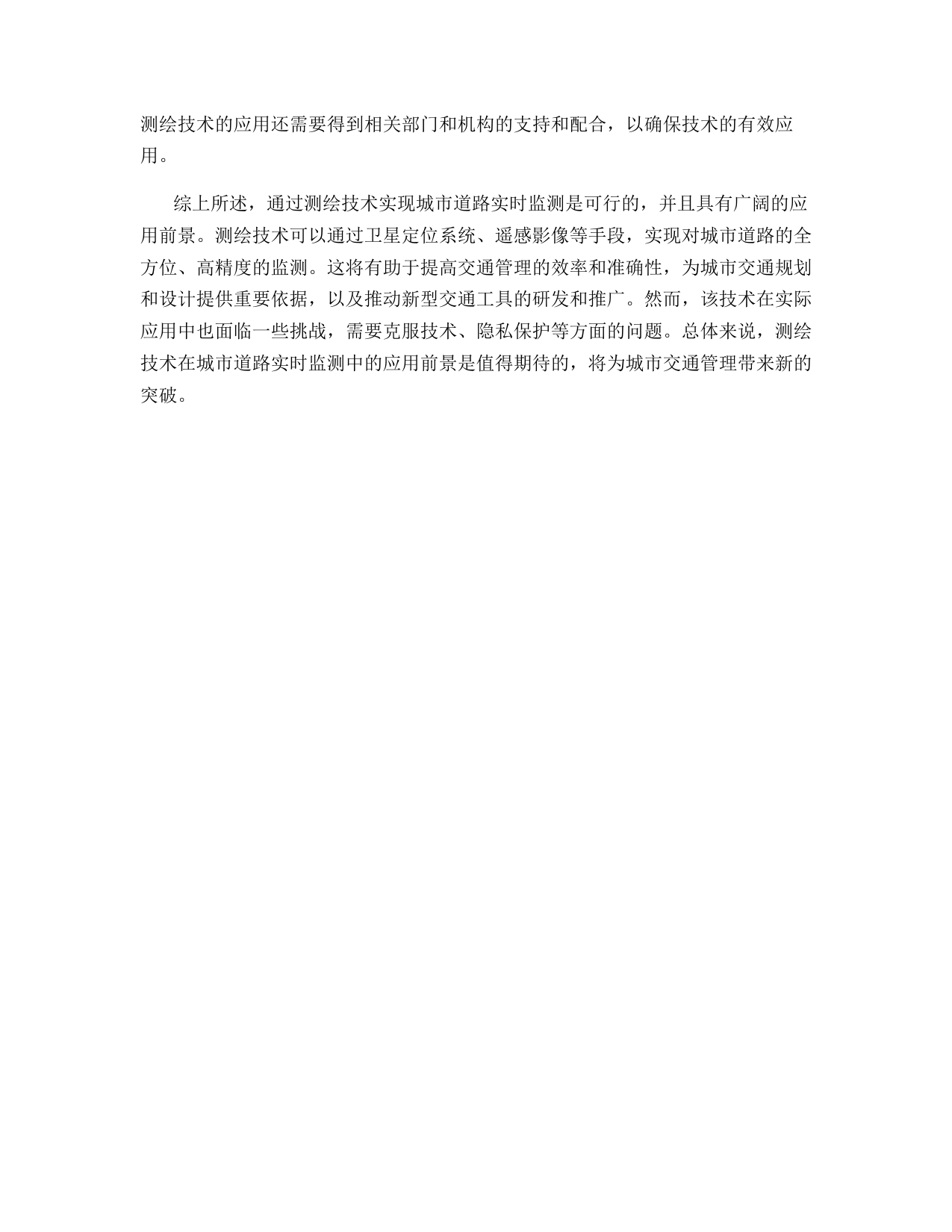 测绘技术的应用还需要得到相关部门和机构的支持和配合，以确保技术的有效应用。

综上所述，通过测绘技术实现城市道路实时监测是可行的，并且具有广阔的应用前景。测绘技术可以通过卫星定位系统、遥感影像等手段，实现对城市道路的全方位、高精度的监测。这将有助于提高交通管理的效率和准确性，为城市交通规划和设计提供重要依据，以及推动新型交通工具的研发和推广。然而，该技术在实际应用中也面临一些挑战，需要克服技术、隐私保护等方面的问题。总体来说，测绘技术在城市道路实时监测中的应用前景是值得期待的，将为城市交通管理带来新的突破。